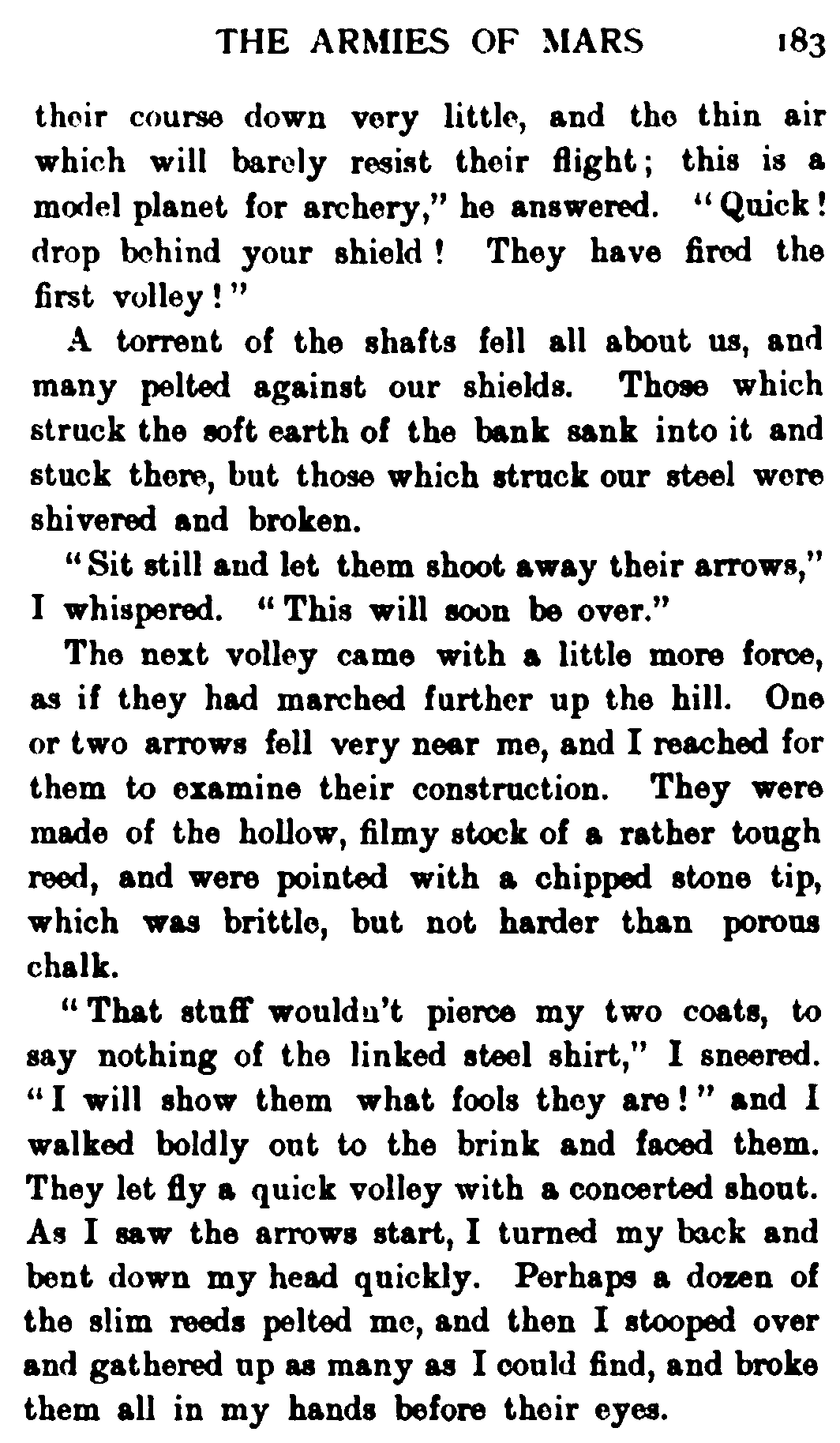 THE ARMIES OF MARS 183

their course down very little, and the thin air which will barely resist their flight; this is a model planet for archery," he answered. "Quick! drop behind your shield! They have fired the first volley!"

A torrent of the shafts fell all about us, and many pelted against our shields. Those which struck the soft earth of the bank sank into it and stuck there, but those which struck our steel were shivered and broken.

"Sit still and let them shoot away their arrows," I whispered. "This will soon be over."

The next volley came with a little more force, as if they had marched further up the hill. One or two arrows fell very near me, and I reached for them to examine their construction. They were made of the hollow, filmy stock of a rather tough reed, and were pointed with a chipped stone tip, which was brittle, but not harder than porous chalk.

"That stuff wouldn't pierce my two coats, to say nothing of the linked steel shirt," I sneered. "I will show them what fools they are!" and I walked boldly out to the brink and faced them. They let fly a quick volley with a concerted shout. As I saw the arrows start, I turned my back and bent down my head quickly. Perhaps a dozen of the slim reeds pelted me, and then I stooped over and gathered up as many as I could find, and broke them all in my hands before their eyes.